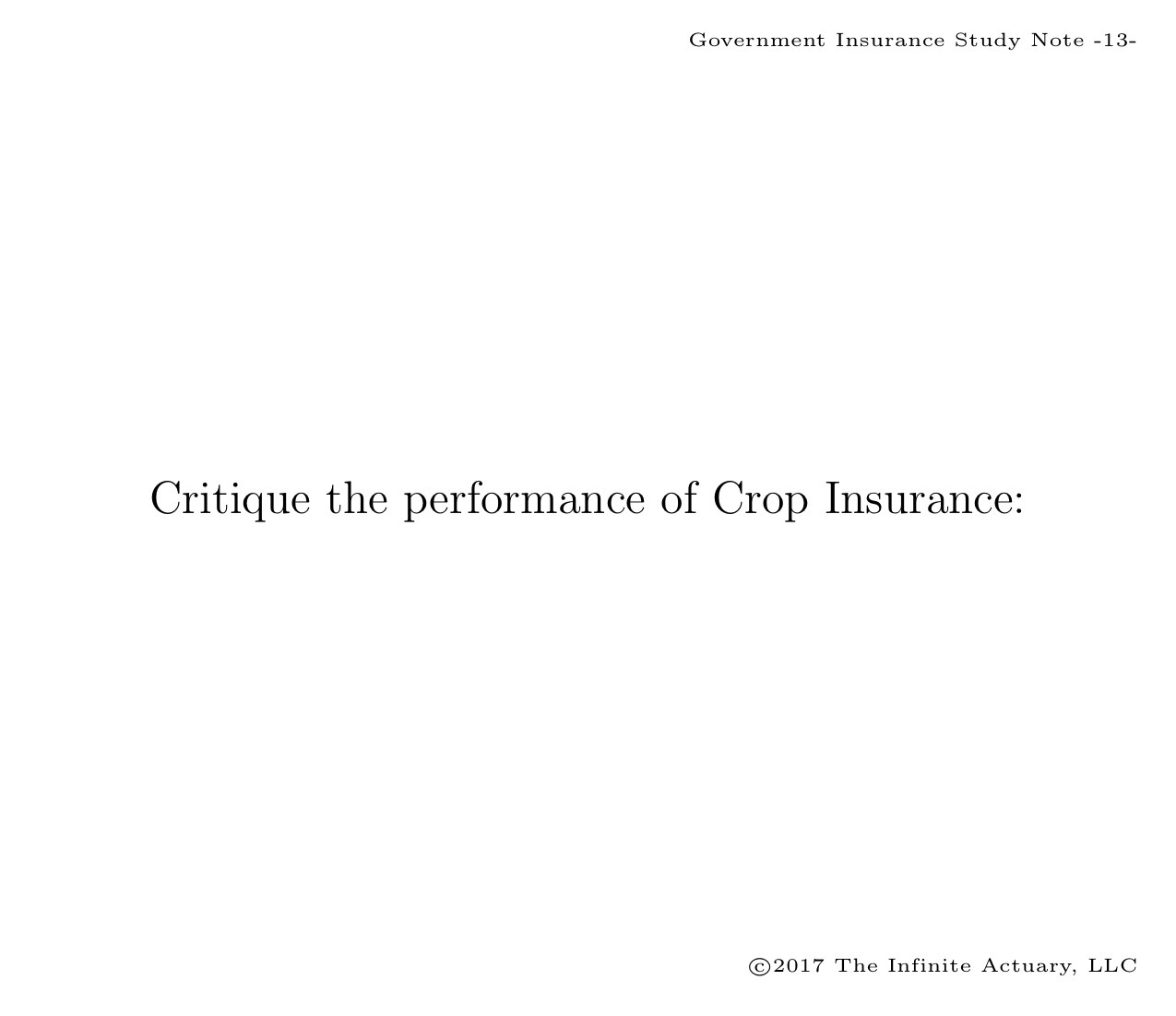 Government Insurance Study Note -13-

Critique the performance of Crop Insurance:

©2017 The Infinite Actuary, LLC